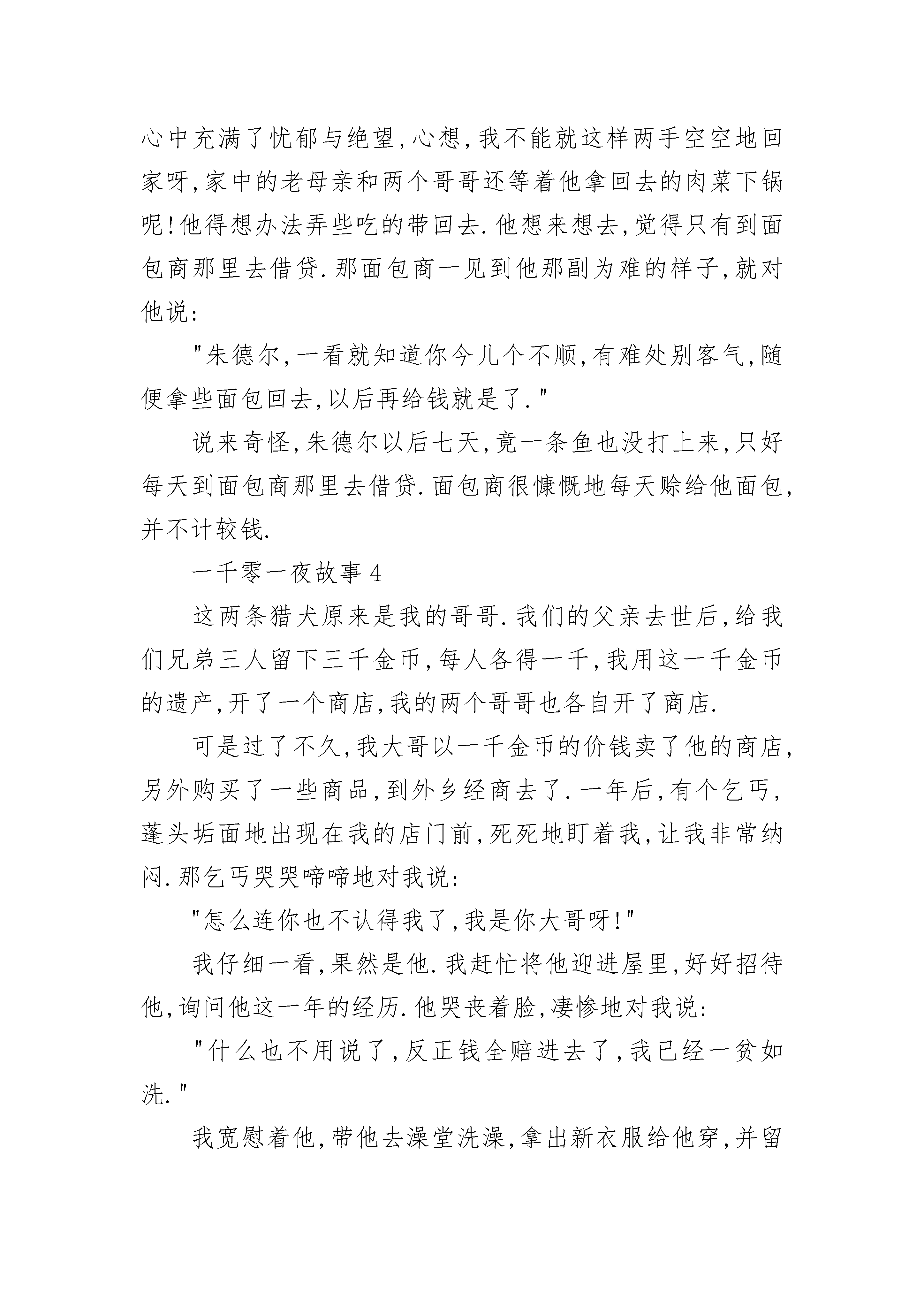 心中充满了忧郁与绝望,心想,我不能就这样两手空空地回家呀,家中的老母亲和两个哥哥还等着他拿回去的肉菜下锅呢!他得想办法弄些吃的带回去.他想来想去,觉得只有到面包商那里去借贷.那面包商一见到他那副为难的样子,就对他说:

"朱德尔,一看就知道你今儿个不顺,有难处别客气,随便拿些面包回去,以后再给钱就是了."

说来奇怪,朱德尔以后七天,竟一条鱼也没打上来,只好每天到面包商那里去借贷.面包商很慷慨地每天赊给他面包,并不计较钱.

一千零一夜故事4

这两条猎犬原来是我的哥哥.我们的父亲去世后,给我们兄弟三人留下三千金币,每人各得一千,我用这一千金币的遗产,开了一个商店,我的两个哥哥也各自开了商店.

可是过了不久,我大哥以一千金币的价钱卖了他的商店,另外购买了一些商品,到外乡经商去了.一年后,有个乞丐,蓬头垢面地出现在我的店门前,死死地盯着我,让我非常纳闷.那乞丐哭哭啼啼地对我说:

"怎么连你也不认得我了,我是你大哥呀!"

我仔细一看,果然是他.我赶忙将他迎进屋里,好好招待他,询问他这一年的经历.他哭丧着脸,凄惨地对我说:

"什么也不用说了,反正钱全赔进去了,我已经一贫如洗."

我宽慰着他,带他去澡堂洗澡,拿出新衣服给他穿,并留